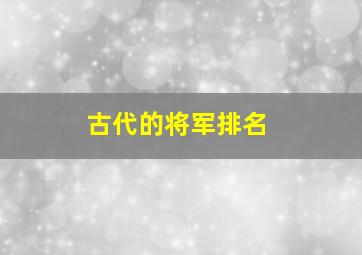 古代的将军排名